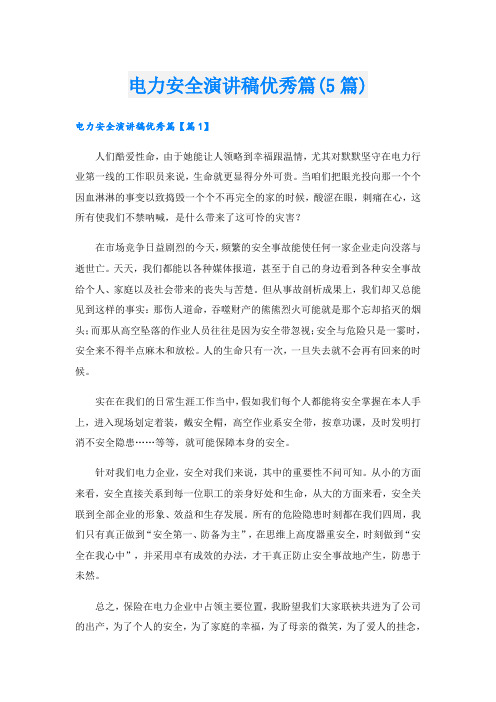 电力安全演讲稿优秀篇(5篇)

电力安全演讲稿优秀篇【篇1】

人们酷爱性命，由于她能让人领略到幸福跟温情，尤其对默默坚守在电力行业第一线的工作职员来说，生命就更显得分外可贵。当咱们把眼光投向那一个个因血淋淋的事变以致捣毁一个个不再完全的家的时候，酸涩在眼，刺痛在心，这所有使我们不禁呐喊，是什么带来了这可怜的灾害？

在市场竞争日益剧烈的今天，频繁的安全事故能使任何一家企业走向没落与逝世亡。天天，我们都能以各种媒体报道，甚至于自己的身边看到各种安全事故给个人、家庭以及社会带来的丧失与苦楚。但从事故剖析成果上，我们却又总能见到这样的事实：那伤人道命，吞噬财产的熊熊烈火可能就是那个忘却掐灭的烟头；而那从高空坠落的作业人员往往是因为安全带忽视；安全与危险只是一霎时，安全来不得半点麻木和放松。人的生命只有一次，一旦失去就不会再有回来的时候。

实在在我们的日常生涯工作当中，假如我们每个人都能将安全掌握在本人手上，进入现场划定着装，戴安全帽，高空作业系安全带，按章功课，及时发明打消不安全隐患……等等，就可能保障本身的安全。

针对我们电力企业，安全对我们来说，其中的重要性不问可知。从小的方面来看，安全直接关系到每一位职工的亲身好处和生命，从大的方面来看，安全关联到全部企业的形象、效益和生存发展。所有的危险隐患时刻都在我们四周，我们只有真正做到“安全第一、防备为主”，在思维上高度器重安全，时刻做到“安全在我心中”，并采用卓有成效的办法，才干真正防止安全事故地产生，防患于未然。

总之，保险在电力企业中占领主要位置，我盼望我们大家联袂共进为了公司的出产，为了个人的安全，为了家庭的幸福，为了母亲的微笑，为了爱人的挂念，